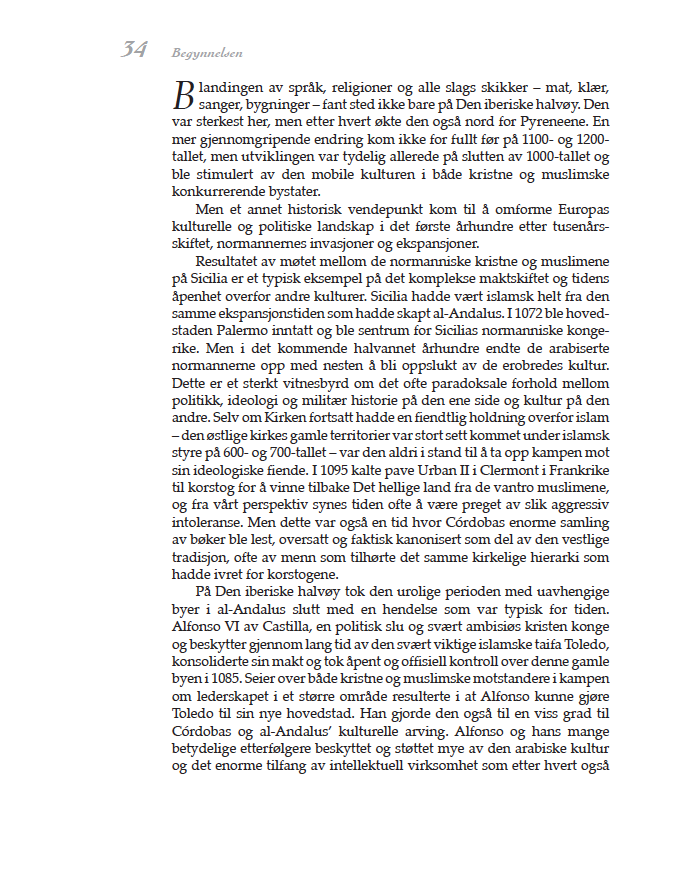 34 Begynnelsen

Blandingen av språk, religioner og alle slags skikker – mat, klær, sanger, bygninger – fant sted ikke bare på Den iberiske halvøy. Den var sterkest her, men etter hvert økte den også nord for Pyreneene. En mer gjennomgripende endring kom ikke for fullt før på 1100- og 1200-tallet, men utviklingen var tydelig allerede på slutten av 1000-tallet og ble stimulert av den mobile kulturen i både kristne og muslimske konkurrerende bystater.

Men et annet historisk vendepunkt kom til å omforme Europas kulturelle og politiske landskap i det første århundre etter tusenårsskiftet, normannernes invasjoner og ekspansjoner.

Resultatet av møtet mellom de normanniske kristne og muslimene på Sicilia er et typisk eksempel på det komplekse maktskiftet og tidens åpenhet overfor andre kulturer. Sicilia hadde vært islamsk helt fra den samme ekspansjonstiden som hadde skapt al-Andalus. I 1072 ble hovedstaden Palermo inntatt og ble sentrum for Sicilias normanniske kongerike. Men i det kommende halvannet århundre endte de arabiserte normannerne opp med nesten å bli oppslukt av de erobredes kultur. Dette er et sterkt vitnesbyrd om det ofte paradoksale forhold mellom politikk, ideologi og militær historie på den ene side og kultur på den andre. Selv om Kirken fortsatt hadde en fiendtlig holdning overfor islam – den østlige kirkes gamle territorier var stort sett kommet under islamsk styre på 600- og 700-tallet – var den aldri i stand til å ta opp kampen mot sin ideologiske fiende. I 1095 kalte pave Urban II i Clermont i Frankrike til korstog for å vinne tilbake Det hellige land fra de vantro muslimene, og fra vårt perspektiv synes tiden ofte å være preget av slik aggressiv intoleranse. Men dette var også en tid hvor Córdobas enorme samling av bøker ble lest, oversatt og faktisk kanonisert som del av den vestlige tradisjon, ofte av menn som tilhørte det samme kirkelige hierarki som hadde ivret for korstogene.

På Den iberiske halvøy tok den urolige perioden med uavhengige byer i al-Andalus slutt med en hendelse som var typisk for tiden. Alfonso VI av Castilla, en politisk slu og svært ambisiøs kristen konge og beskytter gjennom lang tid av den svært viktige islamske taifa Toledo, konsoliderte sin makt og tok åpent og offisiell kontroll over denne gamle byen i 1085. Seier over både kristne og muslimske motstandere i kampen om lederskapet i et større område resulterte i at Alfonso kunne gjøre Toledo til sin nye hovedstad. Han gjorde den også til en viss grad til Córdobas og al-Andalus' kulturelle arving. Alfonso og hans mange betydelige etterfølgere beskyttet og støttet mye av den arabiske kultur og det enorme tilfang av intellektuell virksomhet som etter hvert også